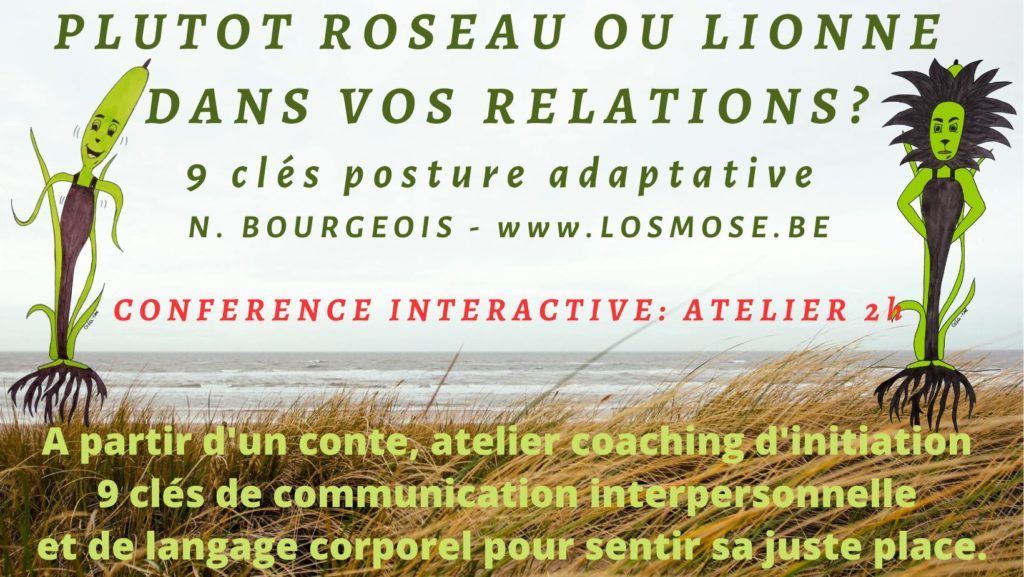 PLUTOT ROSEAU OU LIONNE DANS VOS RELATIONS?

9 clés posture adaptative

N. BOURGEOIS - www.LOSMOSE.BE

CONFERENCE INTERACTIVE: ATELIER 2h

A partir d'un conte, atelier coaching d'initiation 9 clés de communication interpersonnelle et de langage corporel pour sentir sa juste place.